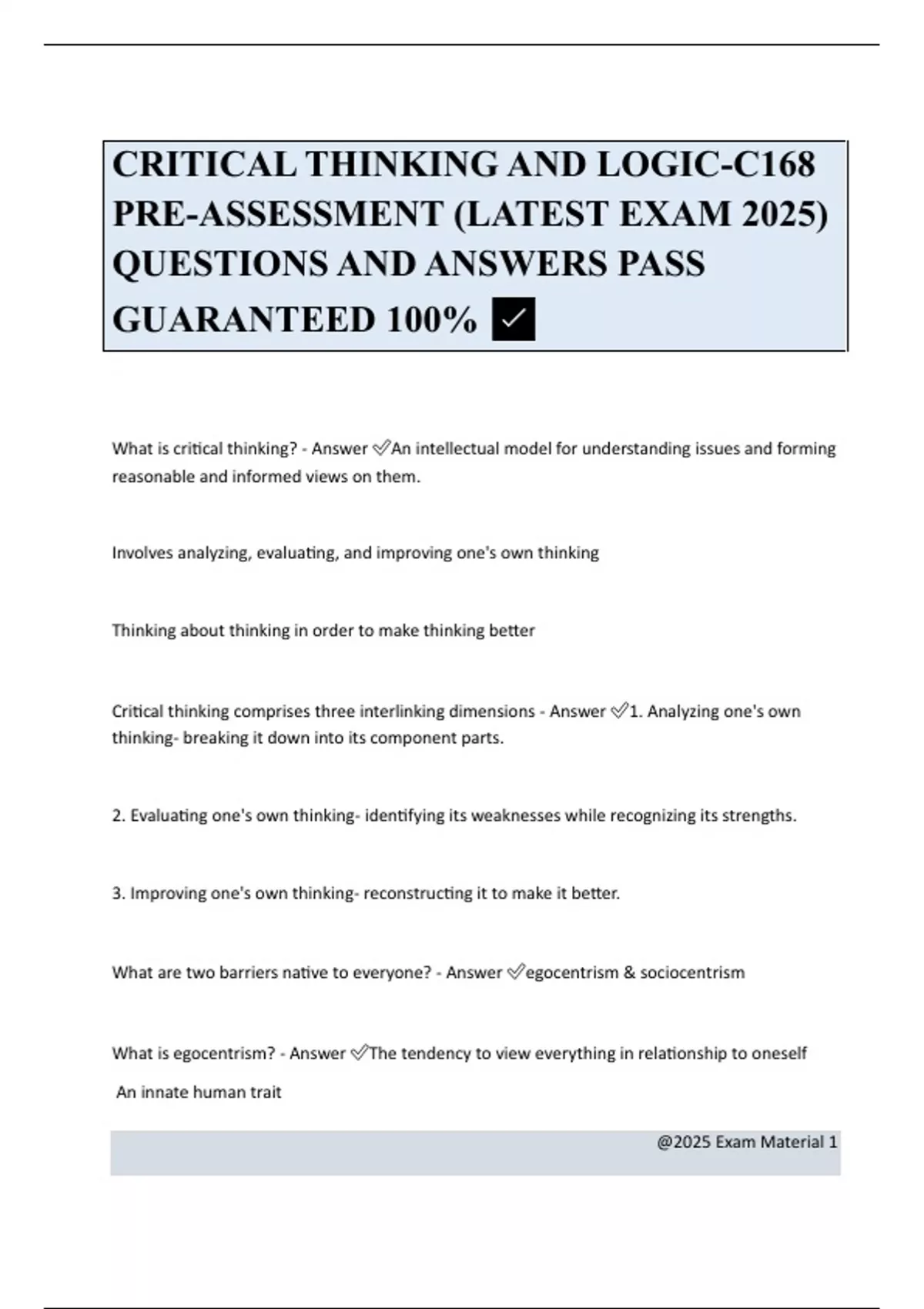 CRITICAL THINKING AND LOGIC-C168 PRE-ASSESSMENT (LATEST EXAM 2025) QUESTIONS AND ANSWERS PASS GUARANTEED 100% ✓

What is critical thinking? - Answer ✓An intellectual model for understanding issues and forming reasonable and informed views on them.

Involves analyzing, evaluating, and improving one's own thinking

Thinking about thinking in order to make thinking better

Critical thinking comprises three interlinking dimensions - Answer ✓1. Analyzing one's own thinking- breaking it down into its component parts.

2. Evaluating one's own thinking- identifying its weaknesses while recognizing its strengths.

3. Improving one's own thinking- reconstructing it to make it better.

What are two barriers native to everyone? - Answer ✓egocentrism & sociocentrism

What is egocentrism? - Answer ✓The tendency to view everything in relationship to oneself

An innate human trait

@2025 Exam Material 1